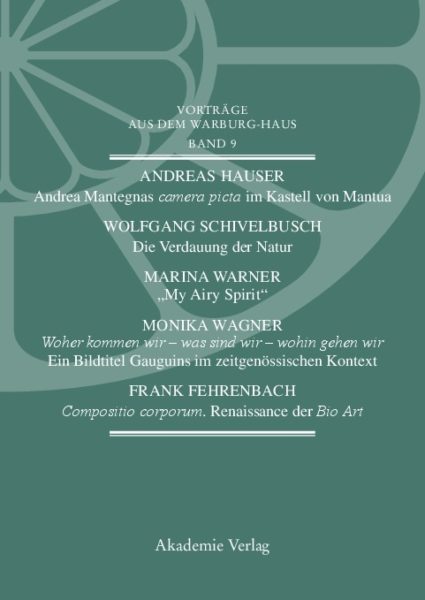 VORTRÄGE
AUS DEM WARBURG-HAUS
BAND 9

ANDREAS HAUSER
Andrea Mantegnas camera picta im Kastell von Mantua

WOLFGANG SCHIVELBUSCH
Die Verdauung der Natur

MARINA WARNER
„My Airy Spirit“

MONIKA WAGNER
Woher kommen wir – was sind wir – wohin gehen wir
Ein Bildtitel Gauguins im zeitgenössischen Kontext

FRANK FEHRENBACH
Compositio corporum. Renaissance der Bio Art

Akademie Verlag